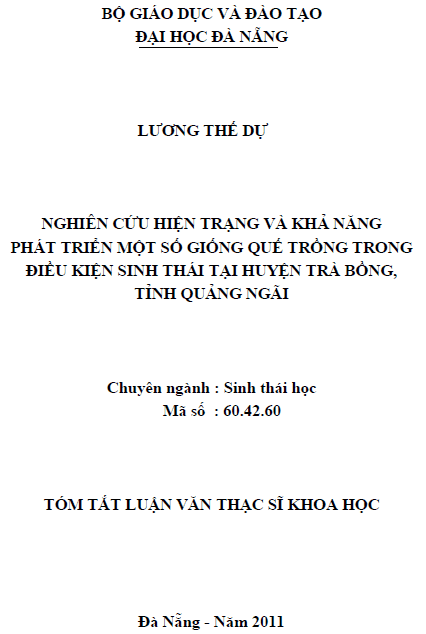 BỘ GIÁO DỤC VÀ ĐÀO TẠO
ĐẠI HỌC ĐÀ NẴNG

LƯƠNG THẾ DỰ

NGHIÊN CỨU HIỆN TRẠNG VÀ KHẢ NĂNG PHÁT TRIỂN MỘT SỐ GIỐNG QUẾ TRỒNG TRONG ĐIỀU KIỆN SINH THÁI TẠI HUYỆN TRÀ BỒNG, TỈNH QUẢNG NGÃI

Chuyên ngành : Sinh thái học
Mã số : 60.42.60

TÓM TẮT LUẬN VĂN THẠC SĨ KHOA HỌC

Đà Nẵng - Năm 2011